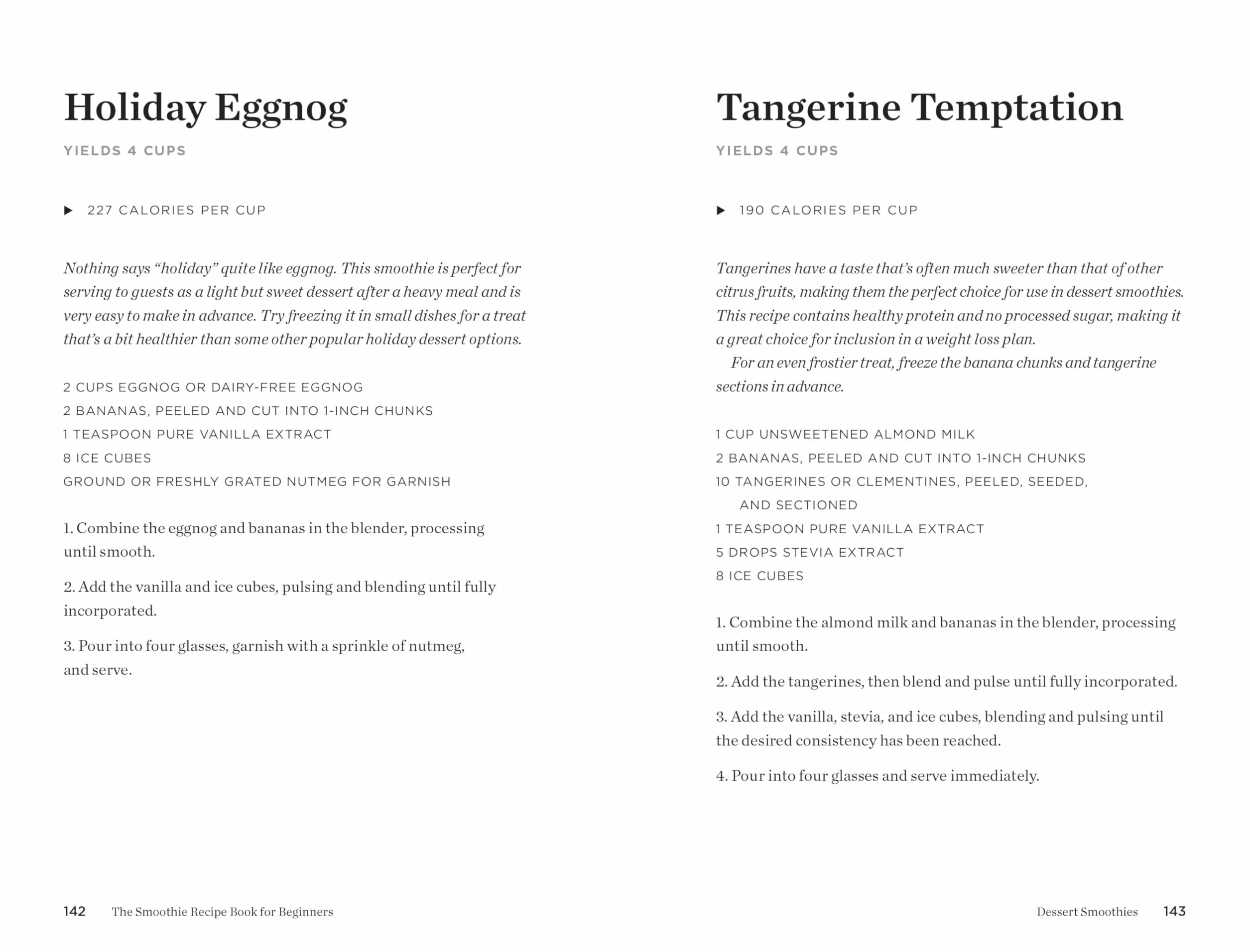 Holiday Eggnog

YIELDS 4 CUPS

▶ 227 CALORIES PER CUP

Nothing says "holiday" quite like eggnog. This smoothie is perfect for serving to guests as a light but sweet dessert after a heavy meal and is very easy to make in advance. Try freezing it in small dishes for a treat that's a bit healthier than some other popular holiday dessert options.

2 CUPS EGGNOG OR DAIRY-FREE EGGNOG
2 BANANAS, PEELED AND CUT INTO 1-INCH CHUNKS
1 TEASPOON PURE VANILLA EXTRACT
8 ICE CUBES
GROUND OR FRESHLY GRATED NUTMEG FOR GARNISH

1. Combine the eggnog and bananas in the blender, processing until smooth.

2. Add the vanilla and ice cubes, pulsing and blending until fully incorporated.

3. Pour into four glasses, garnish with a sprinkle of nutmeg, and serve.

142 The Smoothie Recipe Book for Beginners

Tangerine Temptation

YIELDS 4 CUPS

▶ 190 CALORIES PER CUP

Tangerines have a taste that's often much sweeter than that of other citrus fruits, making them the perfect choice for use in dessert smoothies. This recipe contains healthy protein and no processed sugar, making it a great choice for inclusion in a weight loss plan.

For an even frostier treat, freeze the banana chunks and tangerine sections in advance.

1 CUP UNSWEETENED ALMOND MILK
2 BANANAS, PEELED AND CUT INTO 1-INCH CHUNKS
10 TANGERINES OR CLEMENTINES, PEELED, SEEDED, AND SECTIONED
1 TEASPOON PURE VANILLA EXTRACT
5 DROPS STEVIA EXTRACT
8 ICE CUBES

1. Combine the almond milk and bananas in the blender, processing until smooth.

2. Add the tangerines, then blend and pulse until fully incorporated.

3. Add the vanilla, stevia, and ice cubes, blending and pulsing until the desired consistency has been reached.

4. Pour into four glasses and serve immediately.

Dessert Smoothies 143